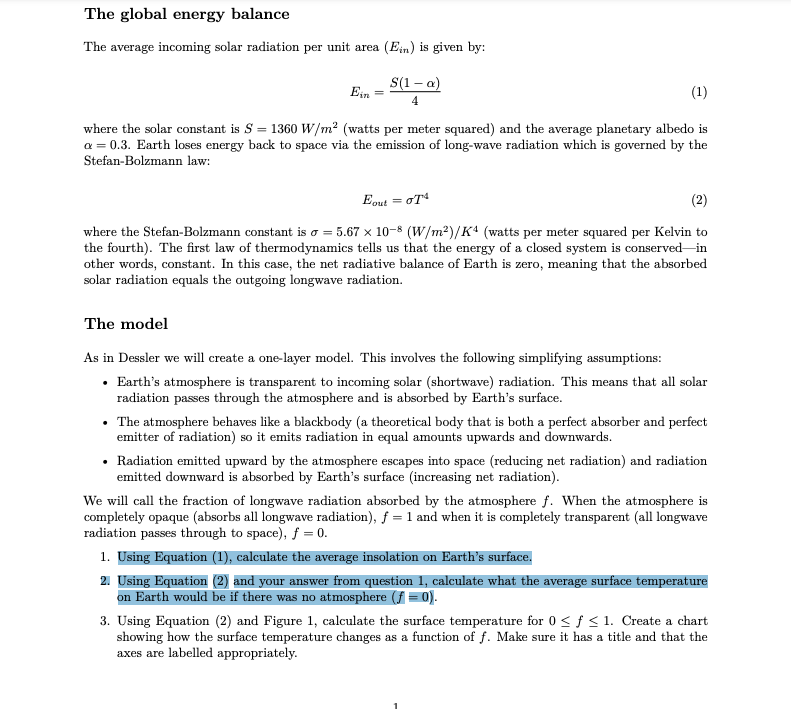 The global energy balance

The average incoming solar radiation per unit area ($E_{in}$) is given by:

$E_{in} = \frac{S(1-\alpha)}{4}$ (1)

where the solar constant is $S = 1360\ W/m^2$ (watts per meter squared) and the average planetary albedo is $\alpha = 0.3$. Earth loses energy back to space via the emission of long-wave radiation which is governed by the Stefan-Bolzmann law:

$E_{out} = \sigma T^4$ (2)

where the Stefan-Bolzmann constant is $\sigma = 5.67 \times 10^{-8}\ (W/m^2)/K^4$ (watts per meter squared per Kelvin to the fourth). The first law of thermodynamics tells us that the energy of a closed system is conserved—in other words, constant. In this case, the net radiative balance of Earth is zero, meaning that the absorbed solar radiation equals the outgoing longwave radiation.

The model

As in Dessler we will create a one-layer model. This involves the following simplifying assumptions:

• Earth's atmosphere is transparent to incoming solar (shortwave) radiation. This means that all solar radiation passes through the atmosphere and is absorbed by Earth's surface.

• The atmosphere behaves like a blackbody (a theoretical body that is both a perfect absorber and perfect emitter of radiation) so it emits radiation in equal amounts upwards and downwards.

• Radiation emitted upward by the atmosphere escapes into space (reducing net radiation) and radiation emitted downward is absorbed by Earth's surface (increasing net radiation).

We will call the fraction of longwave radiation absorbed by the atmosphere $f$. When the atmosphere is completely opaque (absorbs all longwave radiation), $f = 1$ and when it is completely transparent (all longwave radiation passes through to space), $f = 0$.

1. Using Equation (1), calculate the average insolation on Earth's surface.

2. Using Equation (2) and your answer from question 1, calculate what the average surface temperature on Earth would be if there was no atmosphere ($f = 0$).

3. Using Equation (2) and Figure 1, calculate the surface temperature for $0 \leq f \leq 1$. Create a chart showing how the surface temperature changes as a function of $f$. Make sure it has a title and that the axes are labelled appropriately.

1